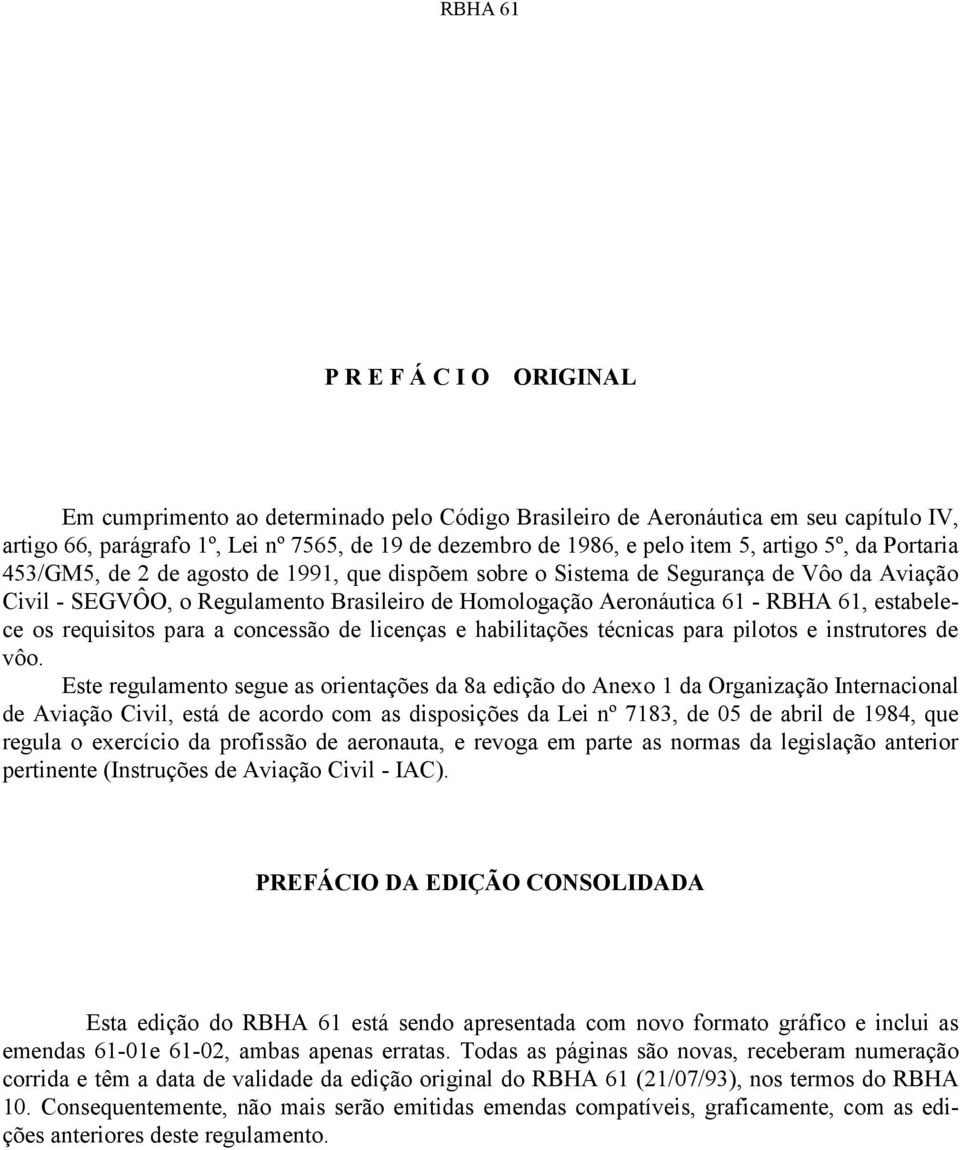 RBHA 61

P R E F Á C I O ORIGINAL

Em cumprimento ao determinado pelo Código Brasileiro de Aeronáutica em seu capítulo IV, artigo 66, parágrafo 1º, Lei nº 7565, de 19 de dezembro de 1986, e pelo item 5, artigo 5º, da Portaria 453/GM5, de 2 de agosto de 1991, que dispõem sobre o Sistema de Segurança de Vôo da Aviação Civil - SEGVÔO, o Regulamento Brasileiro de Homologação Aeronáutica 61 - RBHA 61, estabelece os requisitos para a concessão de licenças e habilitações técnicas para pilotos e instrutores de vôo.

Este regulamento segue as orientações da 8a edição do Anexo 1 da Organização Internacional de Aviação Civil, está de acordo com as disposições da Lei nº 7183, de 05 de abril de 1984, que regula o exercício da profissão de aeronauta, e revoga em parte as normas da legislação anterior pertinente (Instruções de Aviação Civil - IAC).

PREFÁCIO DA EDIÇÃO CONSOLIDADA

Esta edição do RBHA 61 está sendo apresentada com novo formato gráfico e inclui as emendas 61-01e 61-02, ambas apenas erratas. Todas as páginas são novas, receberam numeração corrida e têm a data de validade da edição original do RBHA 61 (21/07/93), nos termos do RBHA 10. Consequentemente, não mais serão emitidas emendas compatíveis, graficamente, com as edições anteriores deste regulamento.